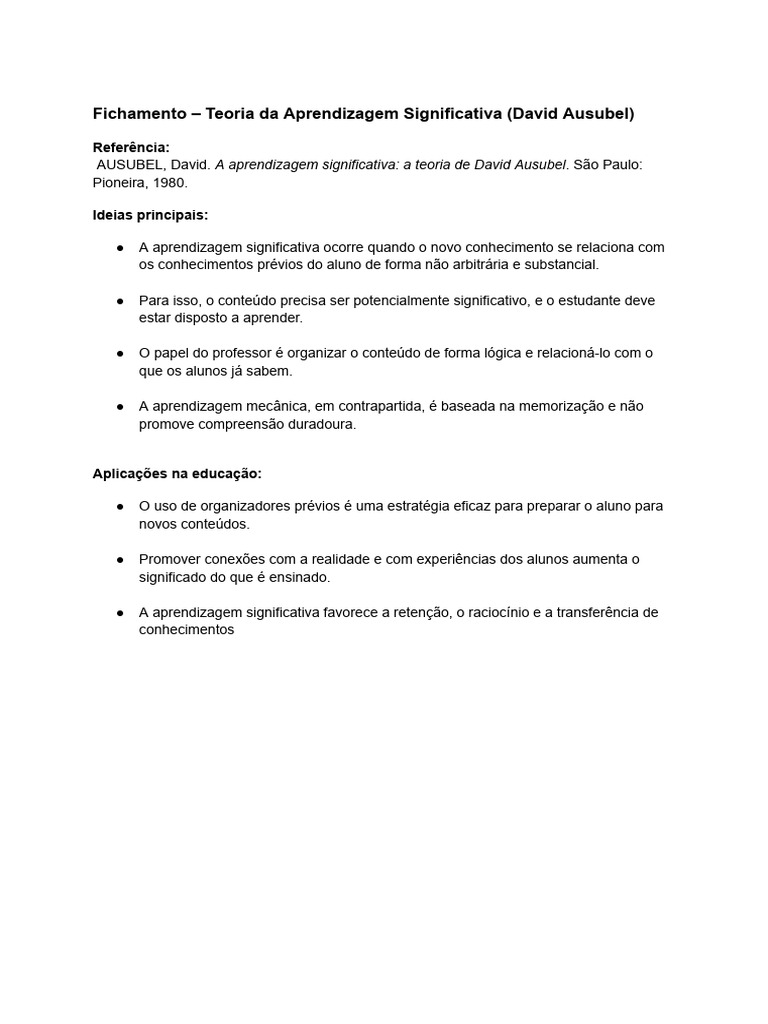 Fichamento – Teoria da Aprendizagem Significativa (David Ausubel)

Referência:
AUSUBEL, David. A aprendizagem significativa: a teoria de David Ausubel. São Paulo: Pioneira, 1980.

Ideias principais:

● A aprendizagem significativa ocorre quando o novo conhecimento se relaciona com os conhecimentos prévios do aluno de forma não arbitrária e substancial.

● Para isso, o conteúdo precisa ser potencialmente significativo, e o estudante deve estar disposto a aprender.

● O papel do professor é organizar o conteúdo de forma lógica e relacioná-lo com o que os alunos já sabem.

● A aprendizagem mecânica, em contrapartida, é baseada na memorização e não promove compreensão duradoura.

Aplicações na educação:

● O uso de organizadores prévios é uma estratégia eficaz para preparar o aluno para novos conteúdos.

● Promover conexões com a realidade e com experiências dos alunos aumenta o significado do que é ensinado.

● A aprendizagem significativa favorece a retenção, o raciocínio e a transferência de conhecimentos